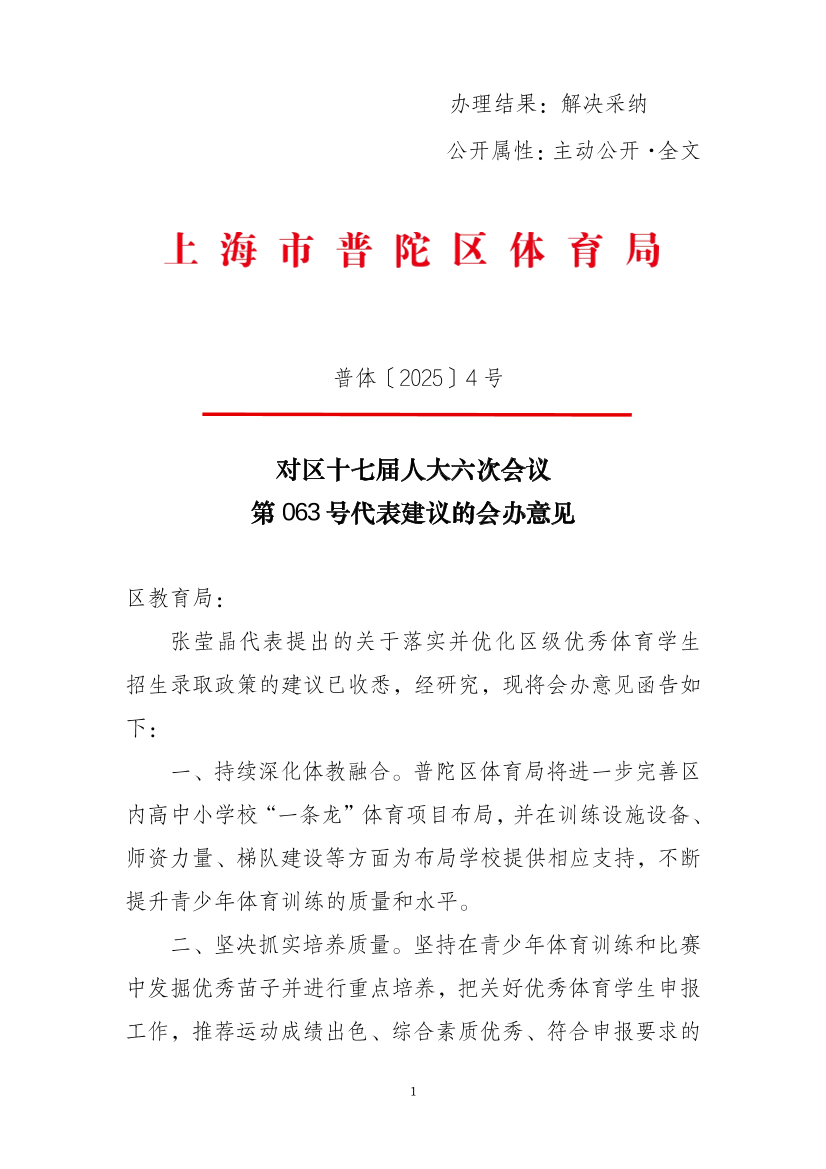 办理结果：解决采纳

公开属性：主动公开·全文

上海市普陀区体育局

普体〔2025〕4号

对区十七届人大六次会议
第063号代表建议的会办意见

区教育局：

张莹晶代表提出的关于落实并优化区级优秀体育学生招生录取政策的建议已收悉，经研究，现将会办意见函告如下：

一、持续深化体教融合。普陀区体育局将进一步完善区内高中小学校“一条龙”体育项目布局，并在训练设施设备、师资力量、梯队建设等方面为布局学校提供相应支持，不断提升青少年体育训练的质量和水平。

二、坚决抓实培养质量。坚持在青少年体育训练和比赛中发掘优秀苗子并进行重点培养，把关好优秀体育学生申报工作，推荐运动成绩出色、综合素质优秀、符合申报要求的

1